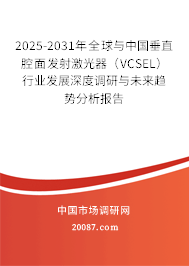 2025-2031年全球与中国垂直腔面发射激光器（VCSEL）行业发展深度调研与未来趋势分析报告

中国市场调研网

20087.com